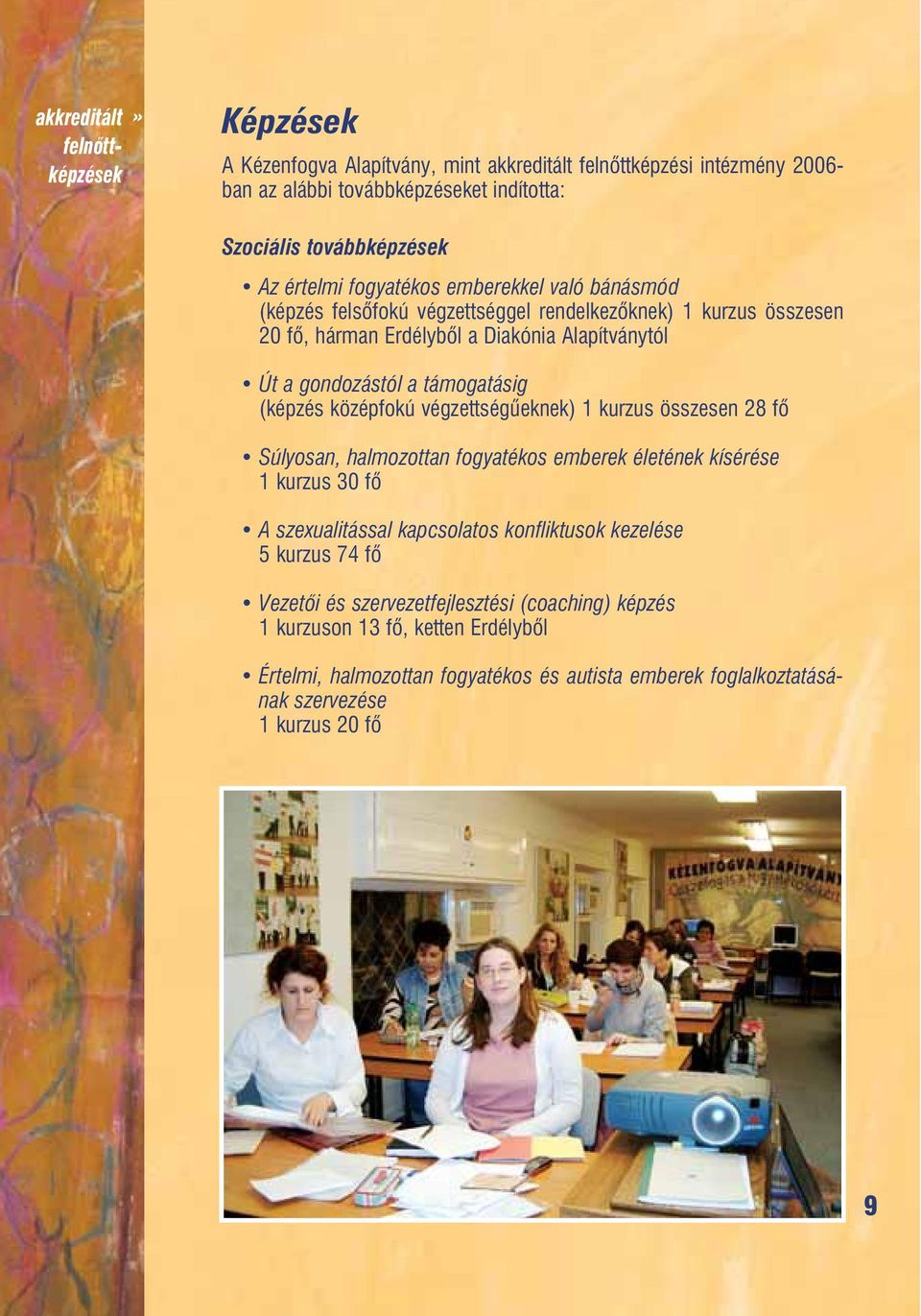 akkreditált » felnőttképzések

Képzések

A Kézenfogva Alapítvány, mint akkreditált felnőttképzési intézmény 2006-ban az alábbi továbbképzéseket indította:

Szociális továbbképzések

• Az értelmi fogyatékos emberekkel való bánásmód (képzés felsőfokú végzettséggel rendelkezőknek) 1 kurzus összesen 20 fő, hárman Erdélyből a Diakónia Alapítványtól

• Út a gondozástól a támogatásig (képzés középfokú végzettségűeknek) 1 kurzus összesen 28 fő

• Súlyosan, halmozottan fogyatékos emberek életének kísérése 1 kurzus 30 fő

• A szexualitással kapcsolatos konfliktusok kezelése 5 kurzus 74 fő

• Vezetői és szervezetfejlesztési (coaching) képzés 1 kurzuson 13 fő, ketten Erdélyből

• Értelmi, halmozottan fogyatékos és autista emberek foglalkoztatásának szervezése 1 kurzus 20 fő

KÉZENFOGVA ALAPÍTVÁNY

9